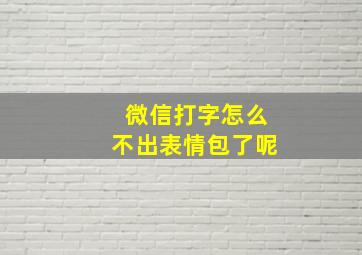 微信打字怎么
不出表情包了呢